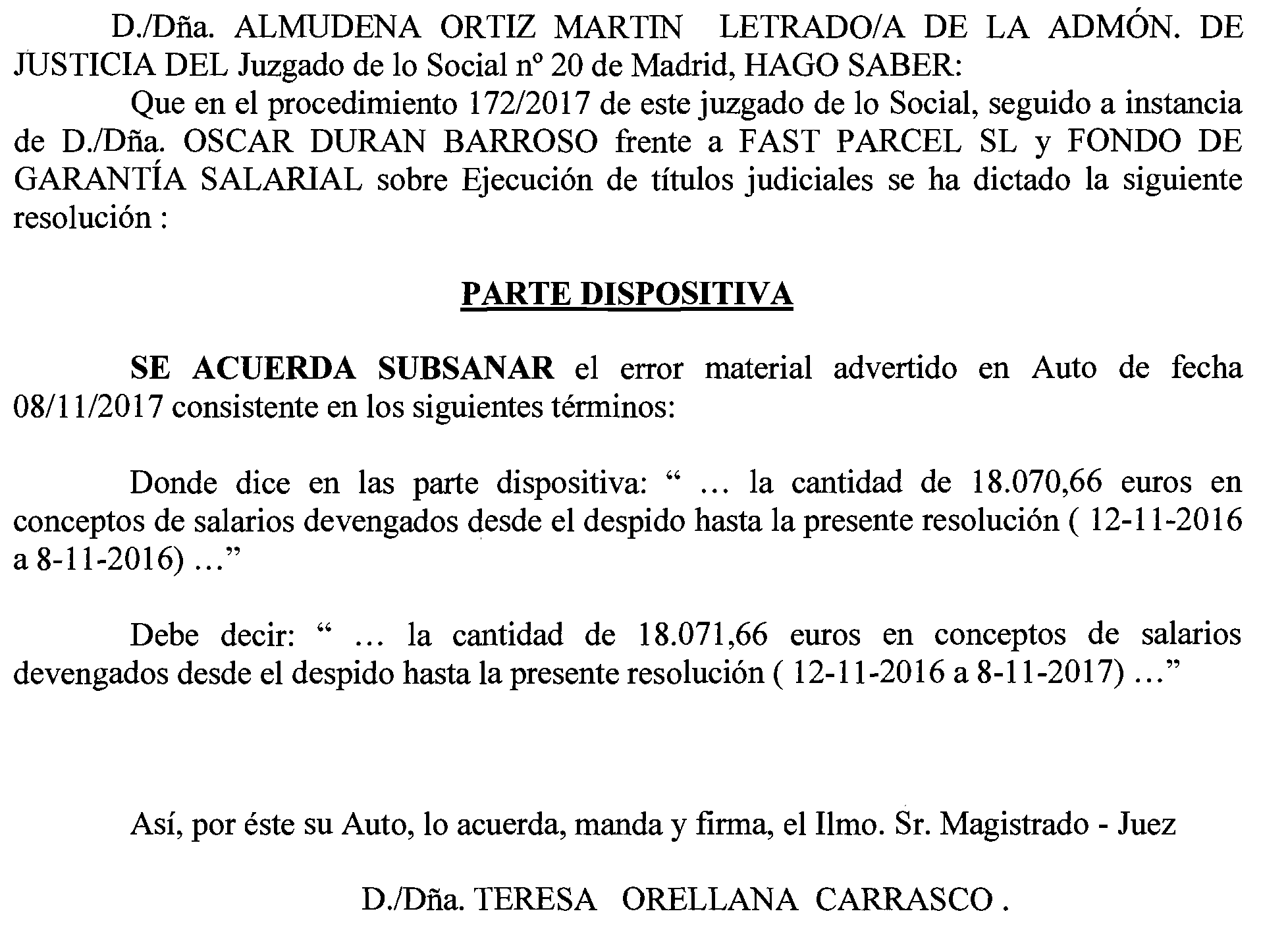 D./Dña. ALMUDENA ORTIZ MARTIN LETRADO/A DE LA ADMÓN. DE JUSTICIA DEL Juzgado de lo Social nº 20 de Madrid, HAGO SABER:

Que en el procedimiento 172/2017 de este juzgado de lo Social, seguido a instancia de D./Dña. OSCAR DURAN BARROSO frente a FAST PARCEL SL y FONDO DE GARANTÍA SALARIAL sobre Ejecución de títulos judiciales se ha dictado la siguiente resolución :

PARTE DISPOSITIVA

SE ACUERDA SUBSANAR el error material advertido en Auto de fecha 08/11/2017 consistente en los siguientes términos:

Donde dice en las parte dispositiva: “ ... la cantidad de 18.070,66 euros en conceptos de salarios devengados desde el despido hasta la presente resolución ( 12-11-2016 a 8-11-2016) ...”

Debe decir: “ ... la cantidad de 18.071,66 euros en conceptos de salarios devengados desde el despido hasta la presente resolución ( 12-11-2016 a 8-11-2017) ...”

Así, por éste su Auto, lo acuerda, manda y firma, el Ilmo. Sr. Magistrado - Juez

D./Dña. TERESA ORELLANA CARRASCO .